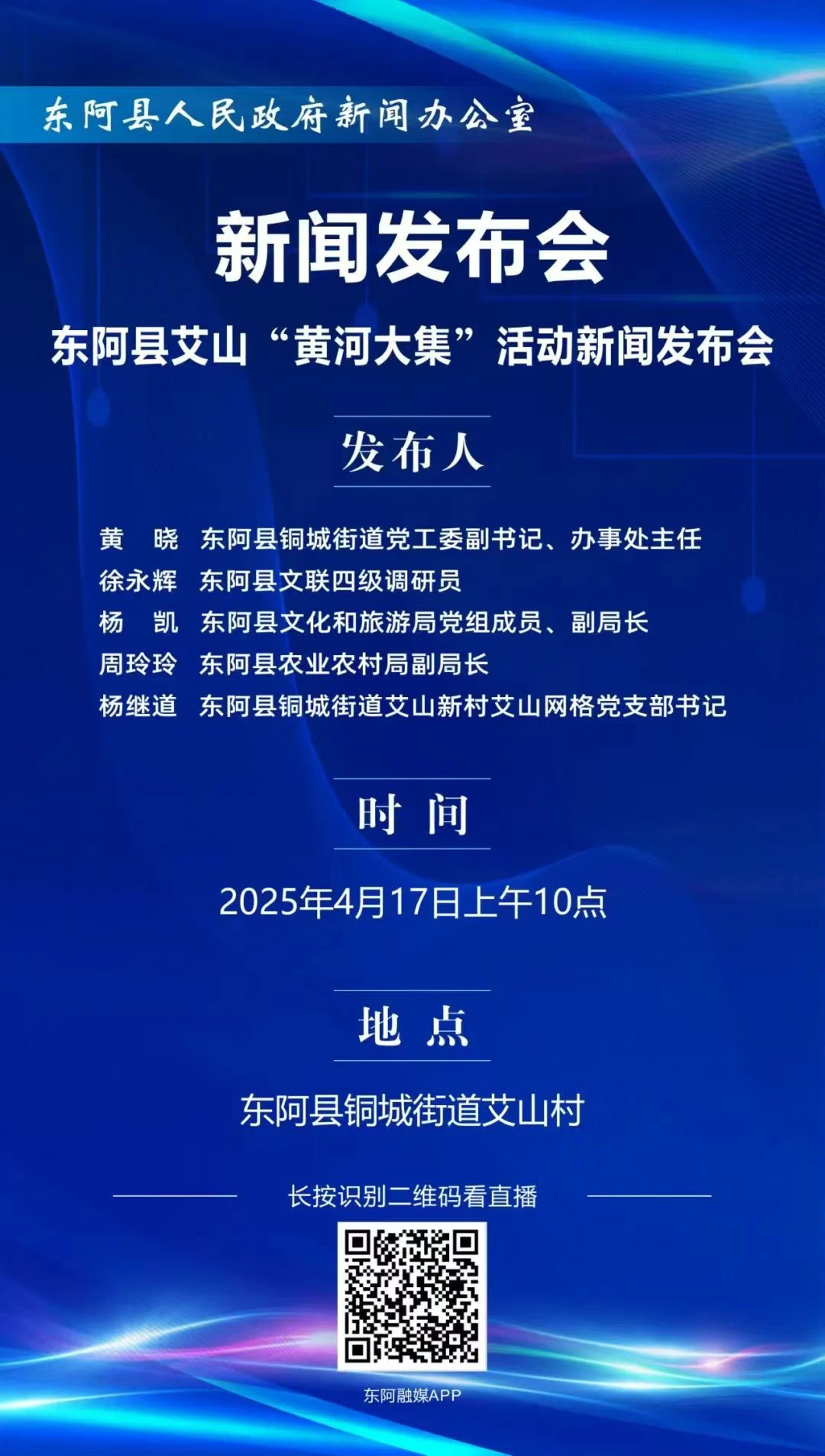 东阿县人民政府新闻办公室

新闻发布会

东阿县艾山“黄河大集”活动新闻发布会

发布人

黄　晓　东阿县铜城街道党工委副书记、办事处主任
徐永辉　东阿县文联四级调研员
杨　凯　东阿县文化和旅游局党组成员、副局长
周玲玲　东阿县农业农村局副局长
杨继道　东阿县铜城街道艾山新村艾山网格党支部书记

时 间

2025年4月17日上午10点

地 点

东阿县铜城街道艾山村

长按识别二维码看直播

东阿融媒APP